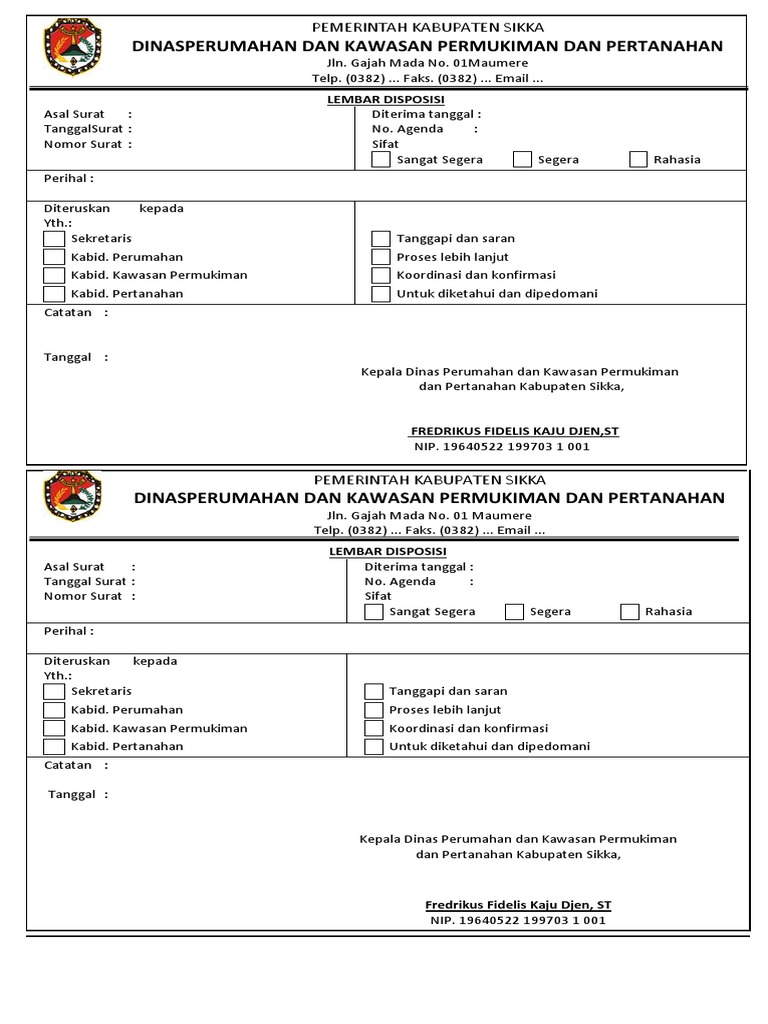 PEMERINTAH KABUPATEN SIKKA
DINASPERUMAHAN DAN KAWASAN PERMUKIMAN DAN PERTANAHAN
Jln. Gajah Mada No. 01Maumere
Telp. (0382) ... Faks. (0382) ... Email ...

LEMBAR DISPOSISI

Asal Surat :
TanggalSurat :
Nomor Surat :

Diterima tanggal :
No. Agenda :
Sifat
Sangat Segera
Segera
Rahasia

Perihal :

Diteruskan kepada Yth.:
Sekretaris
Kabid. Perumahan
Kabid. Kawasan Permukiman
Kabid. Pertanahan

Tanggapi dan saran
Proses lebih lanjut
Koordinasi dan konfirmasi
Untuk diketahui dan dipedomani

Catatan :

Tanggal :

Kepala Dinas Perumahan dan Kawasan Permukiman dan Pertanahan Kabupaten Sikka,

FREDRIKUS FIDELIS KAJU DJEN,ST
NIP. 19640522 199703 1 001

PEMERINTAH KABUPATEN SIKKA
DINASPERUMAHAN DAN KAWASAN PERMUKIMAN DAN PERTANAHAN
Jln. Gajah Mada No. 01 Maumere
Telp. (0382) ... Faks. (0382) ... Email ...

LEMBAR DISPOSISI

Asal Surat :
Tanggal Surat :
Nomor Surat :

Diterima tanggal :
No. Agenda :
Sifat
Sangat Segera
Segera
Rahasia

Perihal :

Diteruskan kepada Yth.:
Sekretaris
Kabid. Perumahan
Kabid. Kawasan Permukiman
Kabid. Pertanahan

Tanggapi dan saran
Proses lebih lanjut
Koordinasi dan konfirmasi
Untuk diketahui dan dipedomani

Catatan :

Tanggal :

Kepala Dinas Perumahan dan Kawasan Permukiman dan Pertanahan Kabupaten Sikka,

Fredrikus Fidelis Kaju Djen, ST
NIP. 19640522 199703 1 001